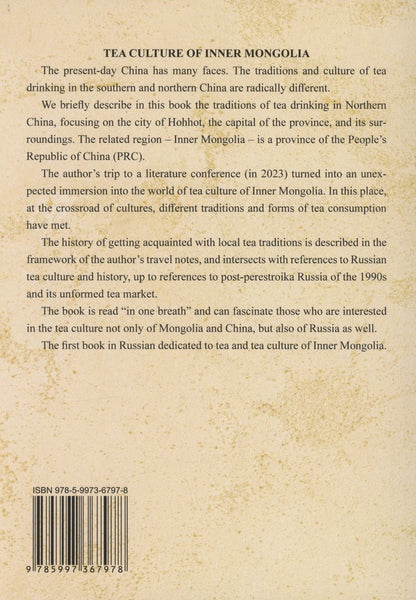 TEA CULTURE OF INNER MONGOLIA

The present-day China has many faces. The traditions and culture of tea drinking in the southern and northern China are radically different.

We briefly describe in this book the traditions of tea drinking in Northern China, focusing on the city of Hohhot, the capital of the province, and its surroundings. The related region – Inner Mongolia – is a province of the People's Republic of China (PRC).

The author's trip to a literature conference (in 2023) turned into an unexpected immersion into the world of tea culture of Inner Mongolia. In this place, at the crossroad of cultures, different traditions and forms of tea consumption have met.

The history of getting acquainted with local tea traditions is described in the framework of the author's travel notes, and intersects with references to Russian tea culture and history, up to references to post-perestroika Russia of the 1990s and its unformed tea market.

The book is read "in one breath" and can fascinate those who are interested in the tea culture not only of Mongolia and China, but also of Russia as well.

The first book in Russian dedicated to tea and tea culture of Inner Mongolia.

ISBN 978-5-9973-6797-8

9 785997 367978